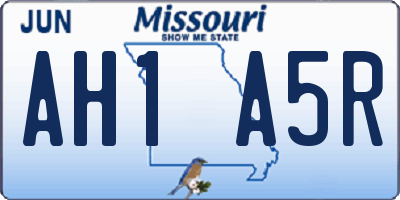 JUN
Missouri
SHOW ME STATE
AH1 A5R